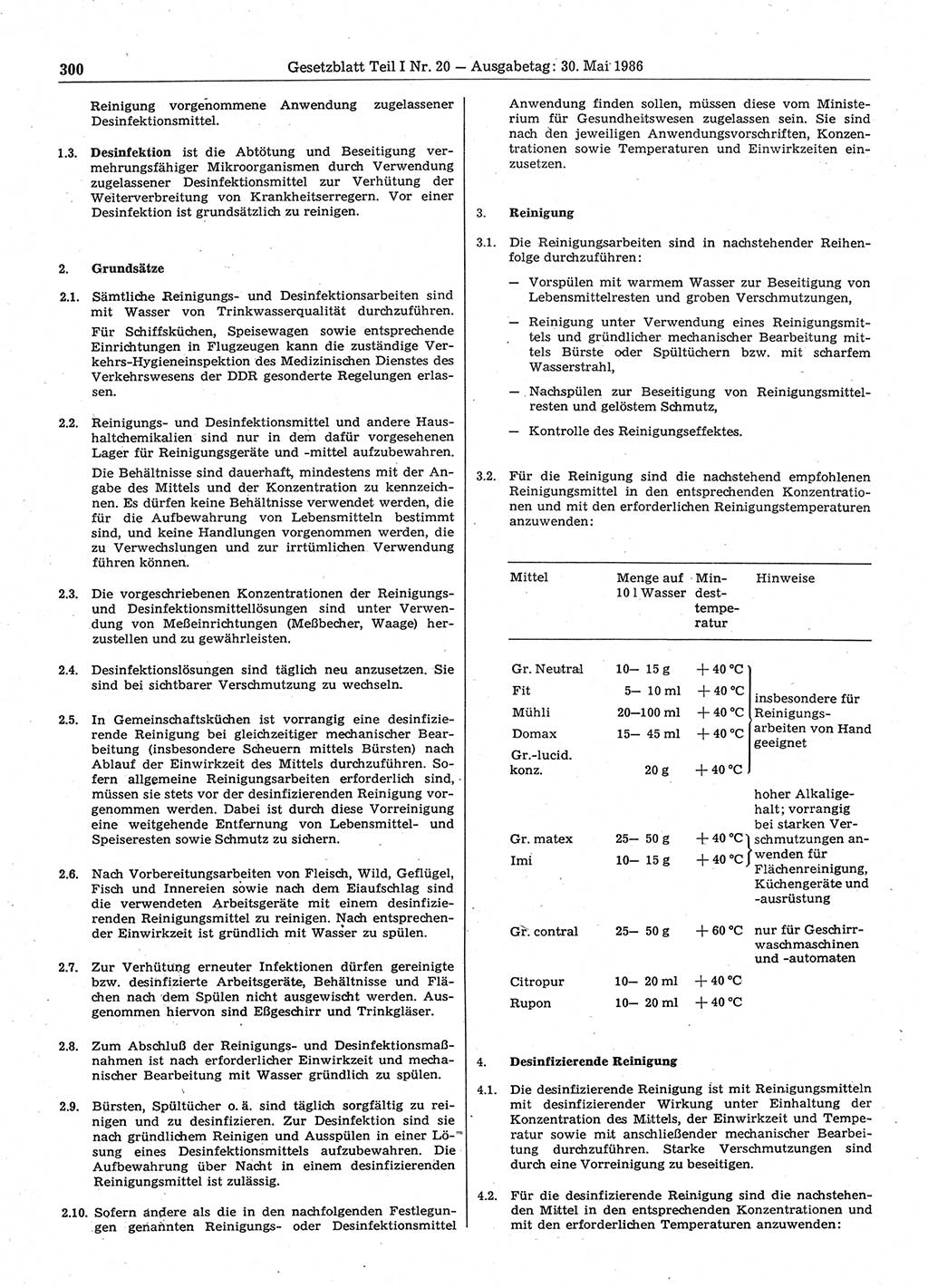 300 Gesetzblatt Teil I Nr. 20 — Ausgabetag: 30. Mai 1986

Reinigung vorgenommene Anwendung zugelassener Desinfektionsmittel.

1.3. Desinfektion ist die Abtötung und Beseitigung vermehrungsfähiger Mikroorganismen durch Verwendung zugelassener Desinfektionsmittel zur Verhütung der Weiterverbreitung von Krankheitserregern. Vor einer Desinfektion ist grundsätzlich zu reinigen.

2. Grundsätze

2.1. Sämtliche Reinigungs- und Desinfektionsarbeiten sind mit Wasser von Trinkwasserqualität durchzuführen.

Für Schiffsküchen, Speisewagen sowie entsprechende Einrichtungen in Flugzeugen kann die zuständige Verkehrs-Hygieneinspektion des Medizinischen Dienstes des Verkehrswesens der DDR gesonderte Regelungen erlassen.

2.2. Reinigungs- und Desinfektionsmittel und andere Haushaltchemikalien sind nur in dem dafür vorgesehenen Lager für Reinigungsgeräte und -mittel aufzubewahren.

Die Behältnisse sind dauerhaft, mindestens mit der Angabe des Mittels und der Konzentration zu kennzeichnen. Es dürfen keine Behältnisse verwendet werden, die für die Aufbewahrung von Lebensmitteln bestimmt sind, und keine Handlungen vorgenommen werden, die zu Verwechslungen und zur irrtümlichen Verwendung führen können.

2.3. Die vorgeschriebenen Konzentrationen der Reinigungs- und Desinfektionsmittellösungen sind unter Verwendung von Meßeinrichtungen (Meßbecher, Waage) herzustellen und zu gewährleisten.

2.4. Desinfektionslösungen sind täglich neu anzusetzen. Sie sind bei sichtbarer Verschmutzung zu wechseln.

2.5. In Gemeinschaftsküchen ist vorrangig eine desinfizierende Reinigung bei gleichzeitiger mechanischer Bearbeitung (insbesondere Scheuern mittels Bürsten) nach Ablauf der Einwirkzeit des Mittels durchzuführen. Sofern allgemeine Reinigungsarbeiten erforderlich sind, müssen sie stets vor der desinfizierenden Reinigung vorgenommen werden. Dabei ist durch diese Vorreinigung eine weitgehende Entfernung von Lebensmittel- und Speiseresten sowie Schmutz zu sichern.

2.6. Nach Vorbereitungsarbeiten von Fleisch, Wild, Geflügel, Fisch und Innereien sowie nach dem Eiaufschlag sind die verwendeten Arbeitsgeräte mit einem desinfizierenden Reinigungsmittel zu reinigen. Nach entsprechender Einwirkzeit ist gründlich mit Wasser zu spülen.

2.7. Zur Verhütung erneuter Infektionen dürfen gereinigte bzw. desinfizierte Arbeitsgeräte, Behältnisse und Flächen nach dem Spülen nicht ausgewischt werden. Ausgenommen hiervon sind Eßgeschirr und Trinkgläser.

2.8. Zum Abschluß der Reinigungs- und Desinfektionsmaßnahmen ist nach erforderlicher Einwirkzeit und mechanischer Bearbeitung mit Wasser gründlich zu spülen.

2.9. Bürsten, Spültücher o. ä. sind täglich sorgfältig zu reinigen und zu desinfizieren. Zur Desinfektion sind sie nach gründlichem Reinigen und Ausspülen in einer Lösung eines Desinfektionsmittels aufzubewahren. Die Aufbewahrung über Nacht in einem desinfizierenden Reinigungsmittel ist zulässig.

2.10. Sofern andere als die in den nachfolgenden Festlegungen genannten Reinigungs- oder Desinfektionsmittel Anwendung finden sollen, müssen diese vom Ministerium für Gesundheitswesen zugelassen sein. Sie sind nach den jeweiligen Anwendungsvorschriften, Konzentrationen sowie Temperaturen und Einwirkzeiten einzusetzen.

3. Reinigung

3.1. Die Reinigungsarbeiten sind in nachstehender Reihenfolge durchzuführen:

— Vorspülen mit warmem Wasser zur Beseitigung von Lebensmittelresten und groben Verschmutzungen,

— Reinigung unter Verwendung eines Reinigungsmittels und gründlicher mechanischer Bearbeitung mittels Bürste oder Spültüchern bzw. mit scharfem Wasserstrahl,

— Nachspülen zur Beseitigung von Reinigungsmittelresten und gelöstem Schmutz,

— Kontrolle des Reinigungseffektes.

3.2. Für die Reinigung sind die nachstehend empfohlenen Reinigungsmittel in den entsprechenden Konzentrationen und mit den erforderlichen Reinigungstemperaturen anzuwenden:

| Mittel | Menge auf 10 l Wasser | Mindesttemperatur | Hinweise |
|---|---|---|---|
| Gr. Neutral | 10— 15 g | + 40 °C | insbesondere für Reinigungsarbeiten von Hand geeignet |
| Fit | 5— 10 ml | + 40 °C | |
| Mühli | 20—100 ml | + 40 °C | |
| Domax | 15— 45 ml | + 40 °C | |
| Gr.-lucid. konz. | 20 g | + 40 °C | |
| Gr. matex | 25— 50 g | + 40 °C | hoher Alkaligehalt; vorrangig bei starken Verschmutzungen anwenden für Flächenreinigung, Küchengeräte und -ausrüstung |
| Imi | 10— 15 g | + 40 °C | |
| Gr. contral | 25— 50 g | + 60 °C | nur für Geschirrwaschmaschinen und -automaten |
| Citropur | 10— 20 ml | + 40 °C | |
| Rupon | 10— 20 ml | + 40 °C | |

4. Desinfizierende Reinigung

4.1. Die desinfizierende Reinigung ist mit Reinigungsmitteln mit desinfizierender Wirkung unter Einhaltung der Konzentration des Mittels, der Einwirkzeit und Temperatur sowie mit anschließender mechanischer Bearbeitung durchzuführen. Starke Verschmutzungen sind durch eine Vorreinigung zu beseitigen.

4.2. Für die desinfizierende Reinigung sind die nachstehenden Mittel in den entsprechenden Konzentrationen und mit den erforderlichen Temperaturen anzuwenden: